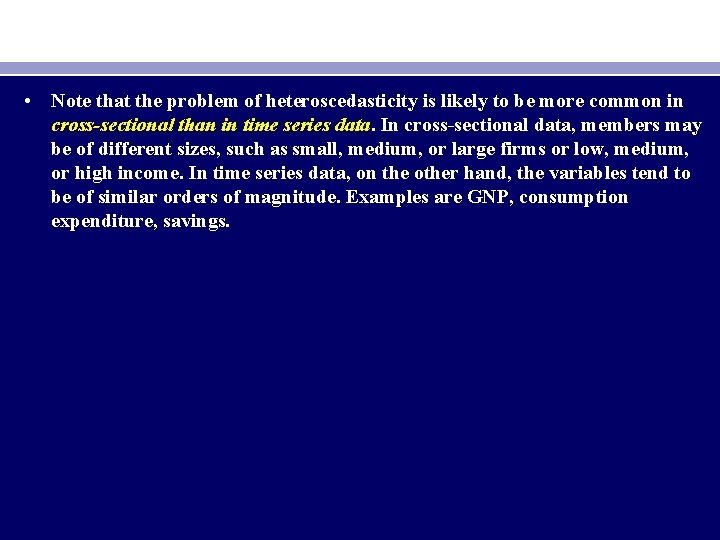 • Note that the problem of heteroscedasticity is likely to be more common in cross-sectional than in time series data. In cross-sectional data, members may be of different sizes, such as small, medium, or large firms or low, medium, or high income. In time series data, on the other hand, the variables tend to be of similar orders of magnitude. Examples are GNP, consumption expenditure, savings.